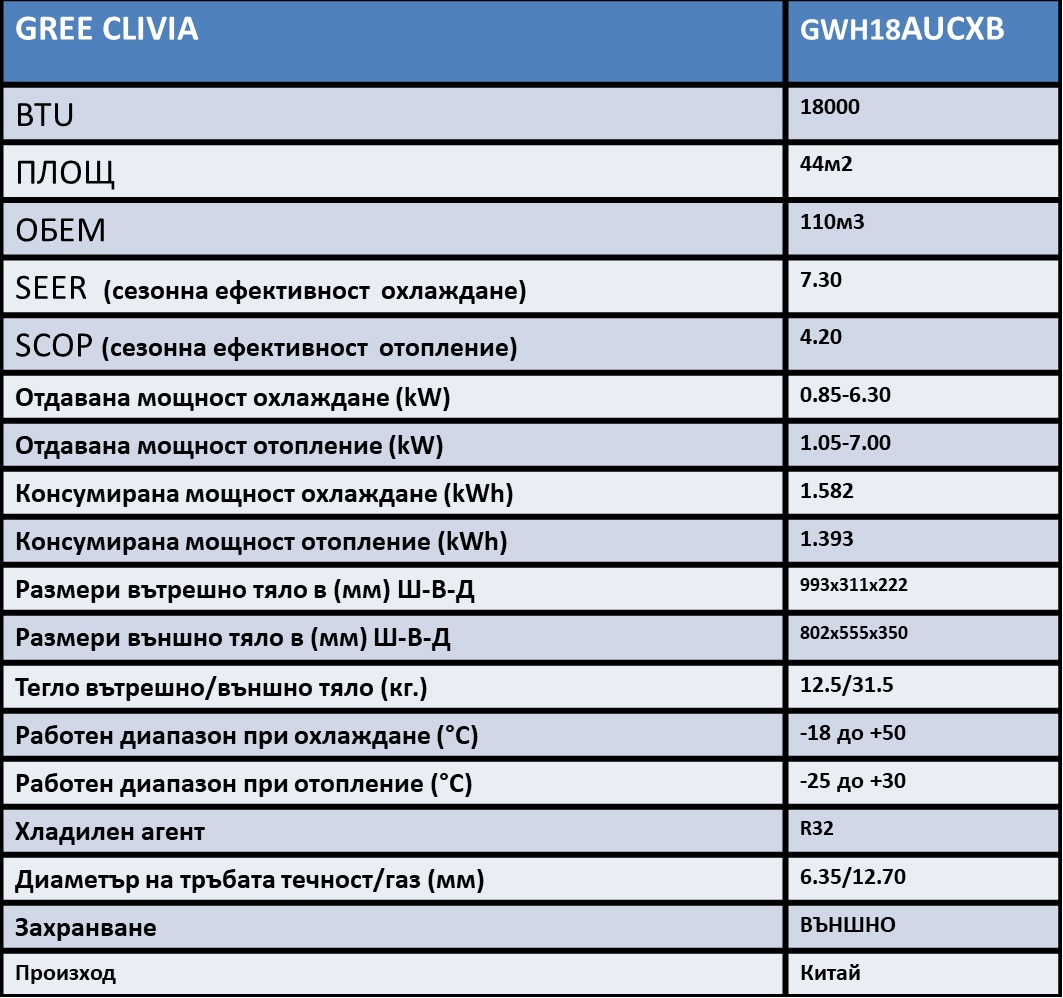 | GREE CLIVIA | GWH18AUCXB |
|---|---|
| BTU | 18000 |
| ПЛОЩ | 44м2 |
| ОБЕМ | 110м3 |
| SEER (сезонна ефективност охлаждане) | 7.30 |
| SCOP (сезонна ефективност отопление) | 4.20 |
| Отдавана мощност охлаждане (kW) | 0.85-6.30 |
| Отдавана мощност отопление (kW) | 1.05-7.00 |
| Консумирана мощност охлаждане (kWh) | 1.582 |
| Консумирана мощност отопление (kWh) | 1.393 |
| Размери вътрешно тяло в (мм) Ш-В-Д | 993x311x222 |
| Размери външно тяло в (мм) Ш-В-Д | 802x555x350 |
| Тегло вътрешно/външно тяло (кг.) | 12.5/31.5 |
| Работен диапазон при охлаждане (°C) | -18 до +50 |
| Работен диапазон при отопление (°C) | -25 до +30 |
| Хладилен агент | R32 |
| Диаметър на тръбата течност/газ (мм) | 6.35/12.70 |
| Захранване | ВЪНШНО |
| Произход | Китай |